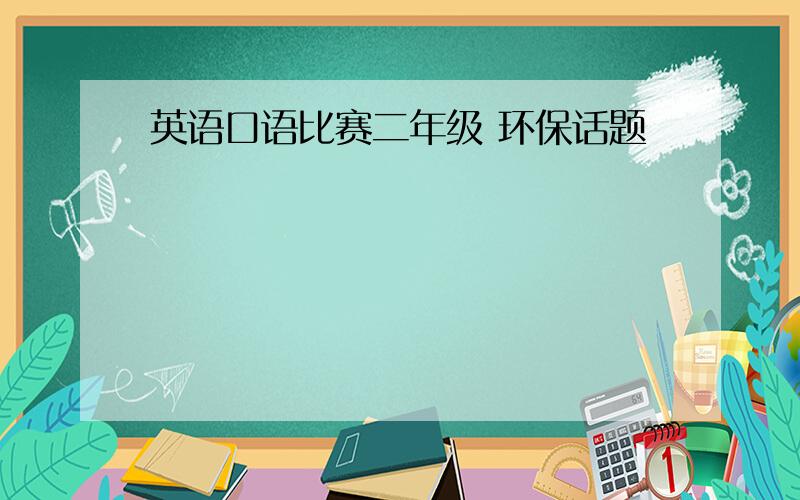 英语口语比赛二年级 环保话题